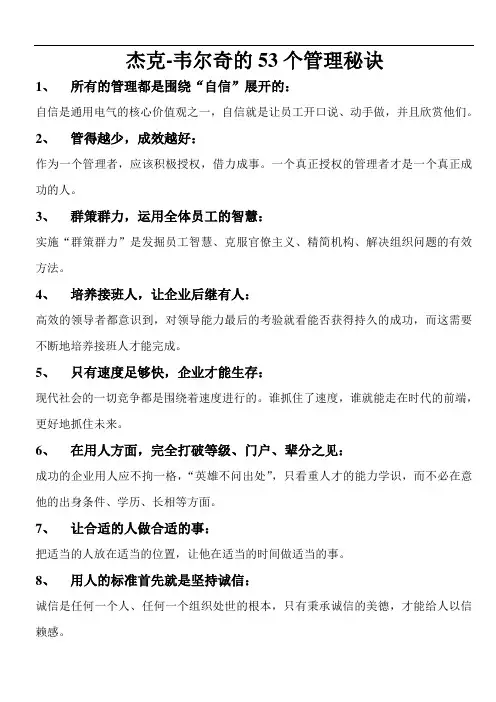 杰克-韦尔奇的 53 个管理秘诀

1、 所有的管理都是围绕“自信”展开的：

自信是通用电气的核心价值观之一，自信就是让员工开口说、动手做，并且欣赏他们。

2、 管得越少，成效越好：

作为一个管理者，应该积极授权，借力成事。一个真正授权的管理者才是一个真正成功的人。

3、 群策群力，运用全体员工的智慧：

实施“群策群力”是发掘员工智慧、克服官僚主义、精简机构、解决组织问题的有效方法。

4、 培养接班人，让企业后继有人：

高效的领导者都意识到，对领导能力最后的考验就看能否获得持久的成功，而这需要不断地培养接班人才能完成。

5、 只有速度足够快，企业才能生存：

现代社会的一切竞争都是围绕着速度进行的。谁抓住了速度，谁就能走在时代的前端，更好地抓住未来。

6、 在用人方面，完全打破等级、门户、辈分之见：

成功的企业用人应不拘一格，“英雄不问出处”，只看重人才的能力学识，而不必在意他的出身条件、学历、长相等方面。

7、 让合适的人做合适的事：

把适当的人放在适当的位置，让他在适当的时间做适当的事。

8、 用人的标准首先就是坚持诚信：

诚信是任何一个人、任何一个组织处世的根本，只有秉承诚信的美德，才能给人以信赖感。